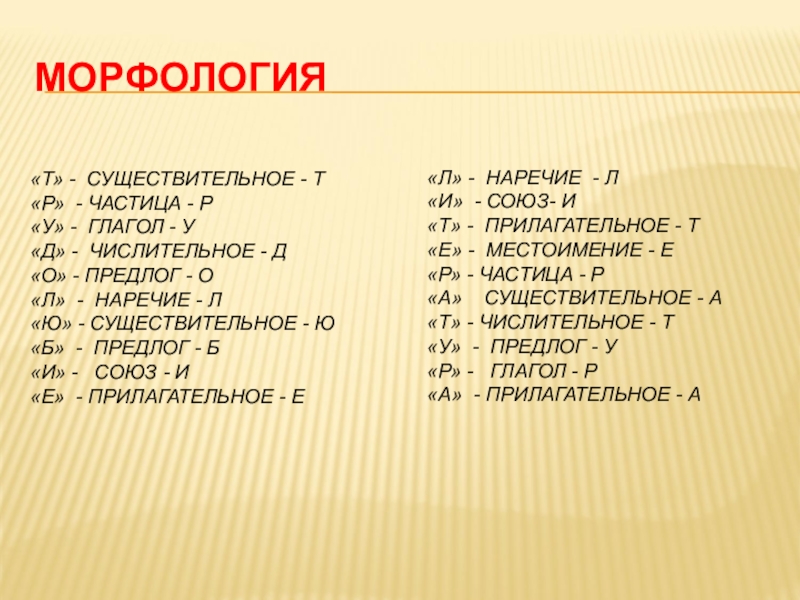 МОРФОЛОГИЯ

«Т» - СУЩЕСТВИТЕЛЬНОЕ - Т
«Р» - ЧАСТИЦА - Р
«У» - ГЛАГОЛ - У
«Д» - ЧИСЛИТЕЛЬНОЕ - Д
«О» - ПРЕДЛОГ - О
«Л» - НАРЕЧИЕ - Л
«Ю» - СУЩЕСТВИТЕЛЬНОЕ - Ю
«Б» - ПРЕДЛОГ - Б
«И» - СОЮЗ - И
«Е» - ПРИЛАГАТЕЛЬНОЕ - Е

«Л» - НАРЕЧИЕ - Л
«И» - СОЮЗ- И
«Т» - ПРИЛАГАТЕЛЬНОЕ - Т
«Е» - МЕСТОИМЕНИЕ - Е
«Р» - ЧАСТИЦА - Р
«А» СУЩЕСТВИТЕЛЬНОЕ - А
«Т» - ЧИСЛИТЕЛЬНОЕ - Т
«У» - ПРЕДЛОГ - У
«Р» - ГЛАГОЛ - Р
«А» - ПРИЛАГАТЕЛЬНОЕ - А